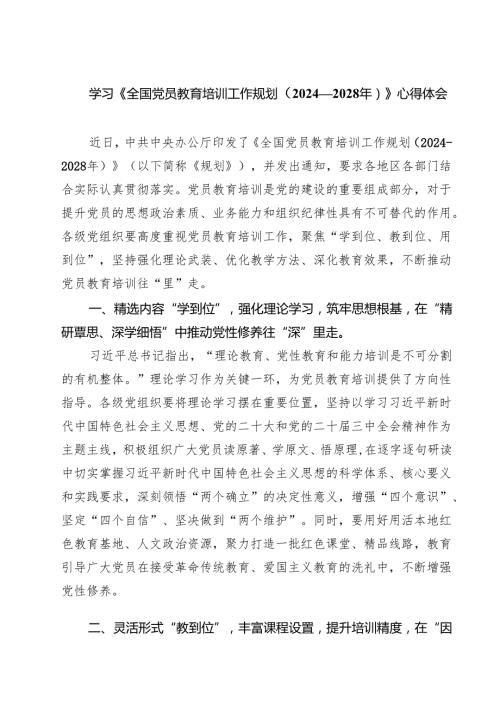 学习《全国党员教育培训工作规划（2024—2028年）》心得体会

近日，中共中央办公厅印发了《全国党员教育培训工作规划（2024-2028年）》（以下简称《规划》），并发出通知，要求各地区各部门结合实际认真贯彻落实。党员教育培训是党的建设的重要组成部分，对于提升党员的思想政治素质、业务能力和组织纪律性具有不可替代的作用。各级党组织要高度重视党员教育培训工作，聚焦“学到位、教到位、用到位”，坚持强化理论武装、优化教学方法、深化教育效果，不断推动党员教育培训往“里”走。

一、精选内容“学到位”，强化理论学习，筑牢思想根基，在“精研覃思、深学细悟”中推动党性修养往“深”里走。

习近平总书记指出，“理论教育、党性教育和能力培训是不可分割的有机整体。”理论学习作为关键一环，为党员教育培训提供了方向性指导。各级党组织要将理论学习摆在重要位置，坚持以学习习近平新时代中国特色社会主义思想、党的二十大和党的二十届三中全会精神作为主题主线，积极组织广大党员读原著、学原文、悟原理，在逐字逐句研读中切实掌握习近平新时代中国特色社会主义思想的科学体系、核心要义和实践要求，深刻领悟“两个确立”的决定性意义，增强“四个意识”、坚定“四个自信”、坚决做到“两个维护”。同时，要用好用活本地红色教育基地、人文政治资源，聚力打造一批红色课堂、精品线路，教育引导广大党员在接受革命传统教育、爱国主义教育的洗礼中，不断增强党性修养。

二、灵活形式“教到位”，丰富课程设置，提升培训精度，在“因